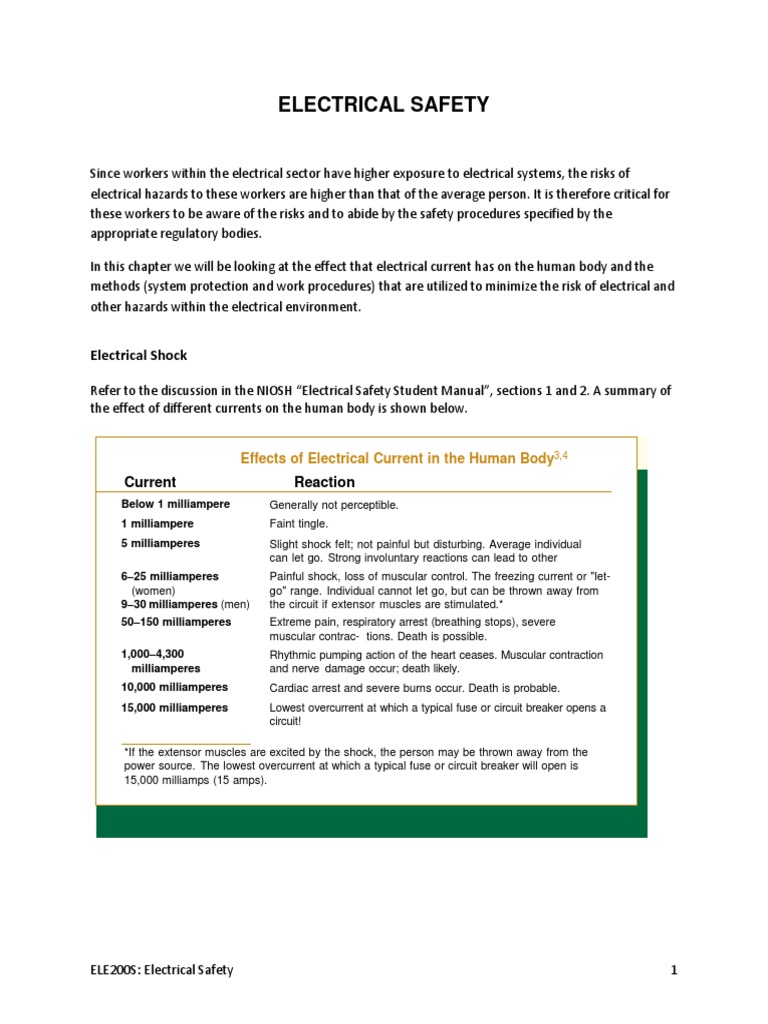 ELECTRICAL SAFETY

Since workers within the electrical sector have higher exposure to electrical systems, the risks of electrical hazards to these workers are higher than that of the average person. It is therefore critical for these workers to be aware of the risks and to abide by the safety procedures specified by the appropriate regulatory bodies.

In this chapter we will be looking at the effect that electrical current has on the human body and the methods (system protection and work procedures) that are utilized to minimize the risk of electrical and other hazards within the electrical environment.

Electrical Shock

Refer to the discussion in the NIOSH "Electrical Safety Student Manual", sections 1 and 2. A summary of the effect of different currents on the human body is shown below.

Effects of Electrical Current in the Human Body$^{3,4}$

| Current | Reaction |
|---|---|
| Below 1 milliampere | Generally not perceptible. |
| 1 milliampere | Faint tingle. |
| 5 milliamperes | Slight shock felt; not painful but disturbing. Average individual can let go. Strong involuntary reactions can lead to other |
| 6–25 milliamperes (women) 9–30 milliamperes (men) | Painful shock, loss of muscular control. The freezing current or "let-go" range. Individual cannot let go, but can be thrown away from the circuit if extensor muscles are stimulated.* |
| 50–150 milliamperes | Extreme pain, respiratory arrest (breathing stops), severe muscular contrac- tions. Death is possible. |
| 1,000–4,300 milliamperes | Rhythmic pumping action of the heart ceases. Muscular contraction and nerve damage occur; death likely. |
| 10,000 milliamperes | Cardiac arrest and severe burns occur. Death is probable. |
| 15,000 milliamperes | Lowest overcurrent at which a typical fuse or circuit breaker opens a circuit! |

*If the extensor muscles are excited by the shock, the person may be thrown away from the power source. The lowest overcurrent at which a typical fuse or circuit breaker will open is 15,000 milliamps (15 amps).

ELE200S: Electrical Safety 1